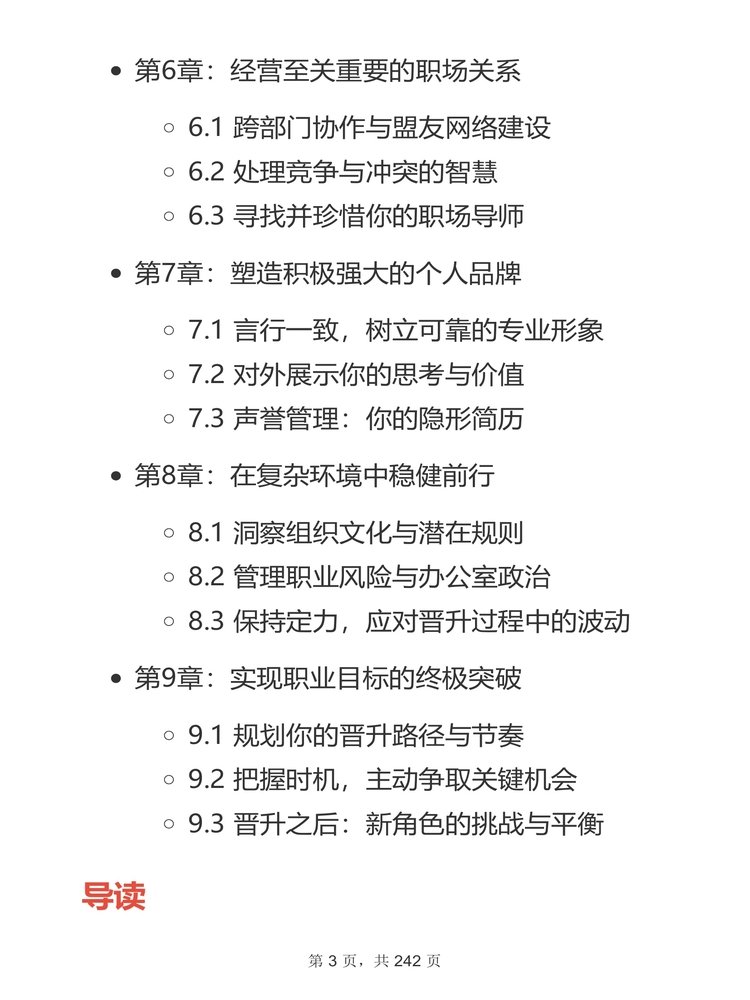 - 第6章：经营至关重要的职场关系
  - 6.1 跨部门协作与盟友网络建设
  - 6.2 处理竞争与冲突的智慧
  - 6.3 寻找并珍惜你的职场导师
- 第7章：塑造积极强大的个人品牌
  - 7.1 言行一致，树立可靠的专业形象
  - 7.2 对外展示你的思考与价值
  - 7.3 声誉管理：你的隐形简历
- 第8章：在复杂环境中稳健前行
  - 8.1 洞察组织文化与潜在规则
  - 8.2 管理职业风险与办公室政治
  - 8.3 保持定力，应对晋升过程中的波动
- 第9章：实现职业目标的终极突破
  - 9.1 规划你的晋升路径与节奏
  - 9.2 把握时机，主动争取关键机会
  - 9.3 晋升之后：新角色的挑战与平衡

导读

第 3 页，共 242 页